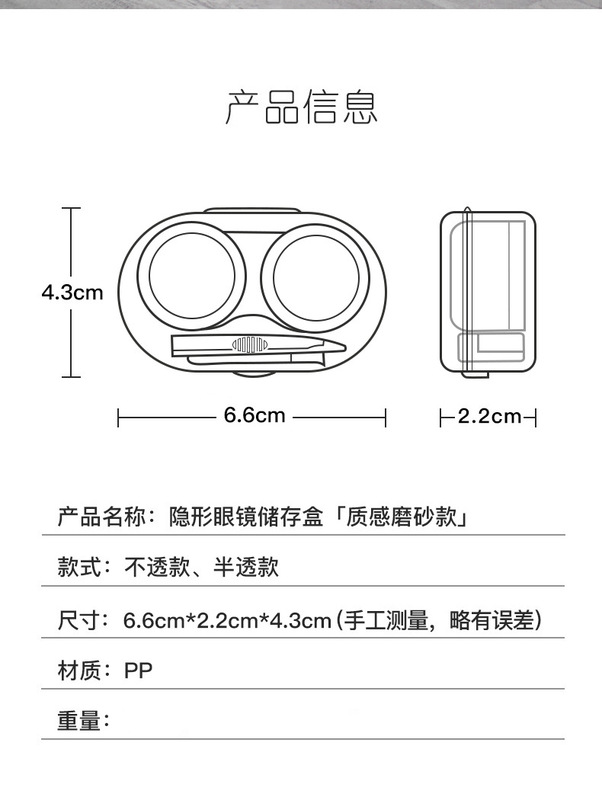 产品信息

4.3cm

6.6cm

2.2cm

产品名称：隐形眼镜储存盒「质感磨砂款」

款式：不透款、半透款

尺寸：6.6cm*2.2cm*4.3cm（手工测量，略有误差）

材质：PP

重量：